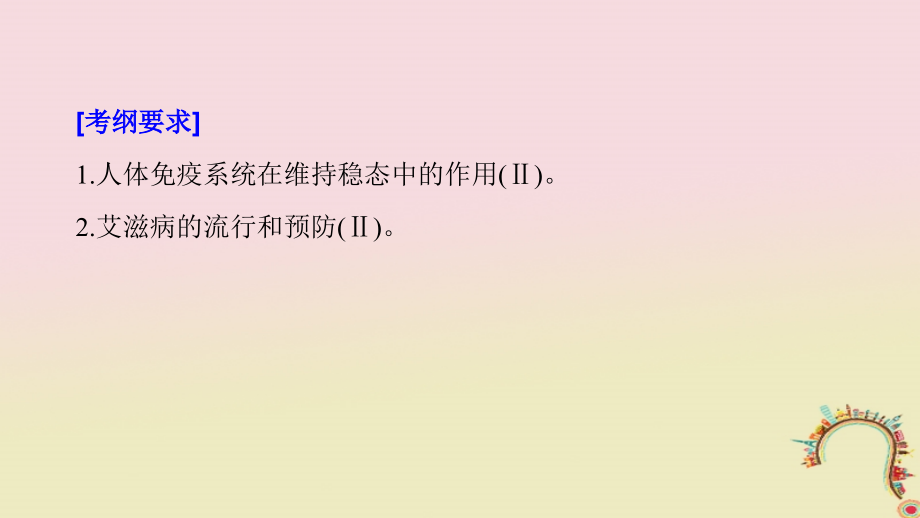 [考纲要求]

1.人体免疫系统在维持稳态中的作用(Ⅱ)。

2.艾滋病的流行和预防(Ⅱ)。